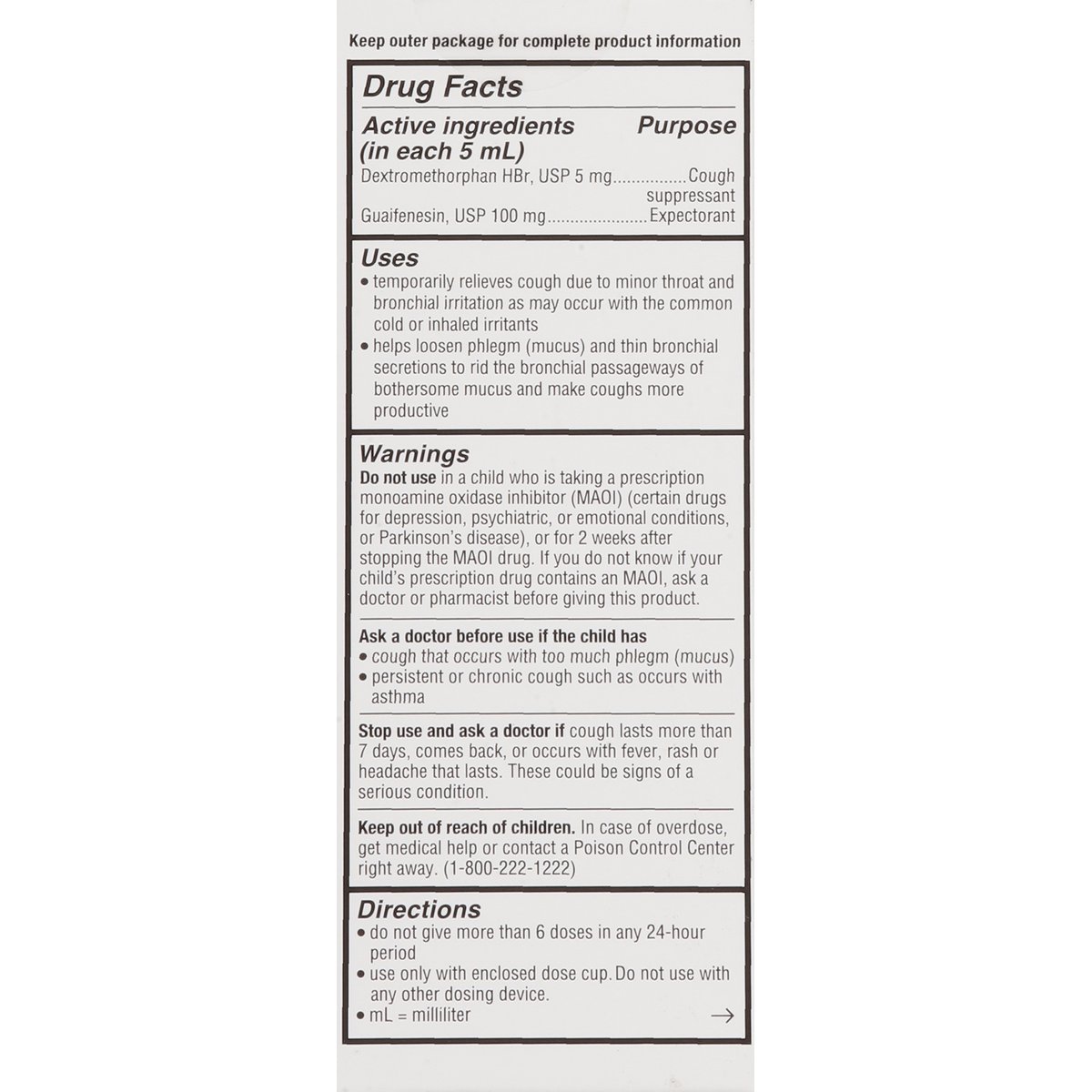 Keep outer package for complete product information

Drug Facts

Active ingredients (in each 5 mL)
Purpose

Dextromethorphan HBr, USP 5 mg Cough suppressant

Guaifenesin, USP 100 mg Expectorant

Uses

• temporarily relieves cough due to minor throat and bronchial irritation as may occur with the common cold or inhaled irritants
• helps loosen phlegm (mucus) and thin bronchial secretions to rid the bronchial passageways of bothersome mucus and make coughs more productive

Warnings

Do not use in a child who is taking a prescription monoamine oxidase inhibitor (MAOI) (certain drugs for depression, psychiatric, or emotional conditions, or Parkinson's disease), or for 2 weeks after stopping the MAOI drug. If you do not know if your child's prescription drug contains an MAOI, ask a doctor or pharmacist before giving this product.

Ask a doctor before use if the child has
• cough that occurs with too much phlegm (mucus)
• persistent or chronic cough such as occurs with asthma

Stop use and ask a doctor if cough lasts more than 7 days, comes back, or occurs with fever, rash or headache that lasts. These could be signs of a serious condition.

Keep out of reach of children. In case of overdose, get medical help or contact a Poison Control Center right away. (1-800-222-1222)

Directions

• do not give more than 6 doses in any 24-hour period
• use only with enclosed dose cup. Do not use with any other dosing device.
• mL = milliliter
→